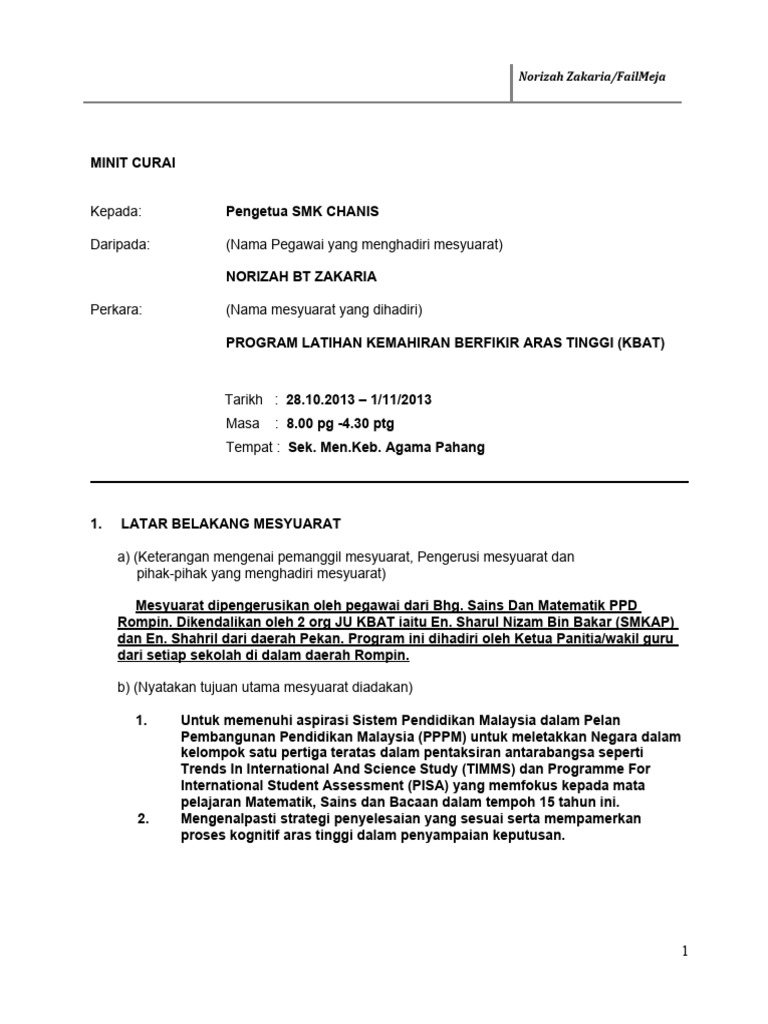 Norizah Zakaria/FailMeja

MINIT CURAI

Kepada: Pengetua SMK CHANIS

Daripada: (Nama Pegawai yang menghadiri mesyuarat)

NORIZAH BT ZAKARIA

Perkara: (Nama mesyuarat yang dihadiri)

PROGRAM LATIHAN KEMAHIRAN BERFIKIR ARAS TINGGI (KBAT)

Tarikh : 28.10.2013 – 1/11/2013

Masa : 8.00 pg -4.30 ptg

Tempat : Sek. Men.Keb. Agama Pahang

1. LATAR BELAKANG MESYUARAT

a) (Keterangan mengenai pemanggil mesyuarat, Pengerusi mesyuarat dan pihak-pihak yang menghadiri mesyuarat)

Mesyuarat dipengerusikan oleh pegawai dari Bhg. Sains Dan Matematik PPD Rompin. Dikendalikan oleh 2 org JU KBAT iaitu En. Sharul Nizam Bin Bakar (SMKAP) dan En. Shahril dari daerah Pekan. Program ini dihadiri oleh Ketua Panitia/wakil guru dari setiap sekolah di dalam daerah Rompin.

b) (Nyatakan tujuan utama mesyuarat diadakan)

1. Untuk memenuhi aspirasi Sistem Pendidikan Malaysia dalam Pelan Pembangunan Pendidikan Malaysia (PPPM) untuk meletakkan Negara dalam kelompok satu pertiga teratas dalam pentaksiran antarabangsa seperti Trends In International And Science Study (TIMMS) dan Programme For International Student Assessment (PISA) yang memfokus kepada mata pelajaran Matematik, Sains dan Bacaan dalam tempoh 15 tahun ini.
2. Mengenalpasti strategi penyelesaian yang sesuai serta mempamerkan proses kognitif aras tinggi dalam penyampaian keputusan.

1